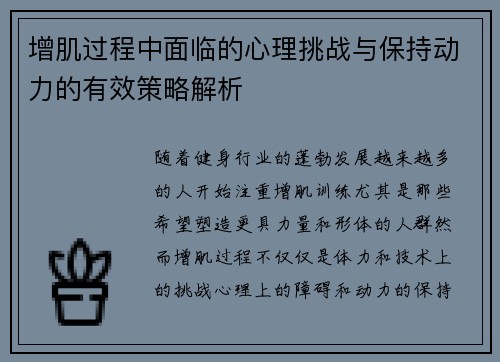 增肌过程中面临的心理挑战与保持动力的有效策略解析

随着健身行业的蓬勃发展越来越多的人开始注重增肌训练尤其是那些希望塑造更具力量和形体的人群然而增肌过程不仅仅是体力和技术上的挑战心理上的障碍和动力的保持